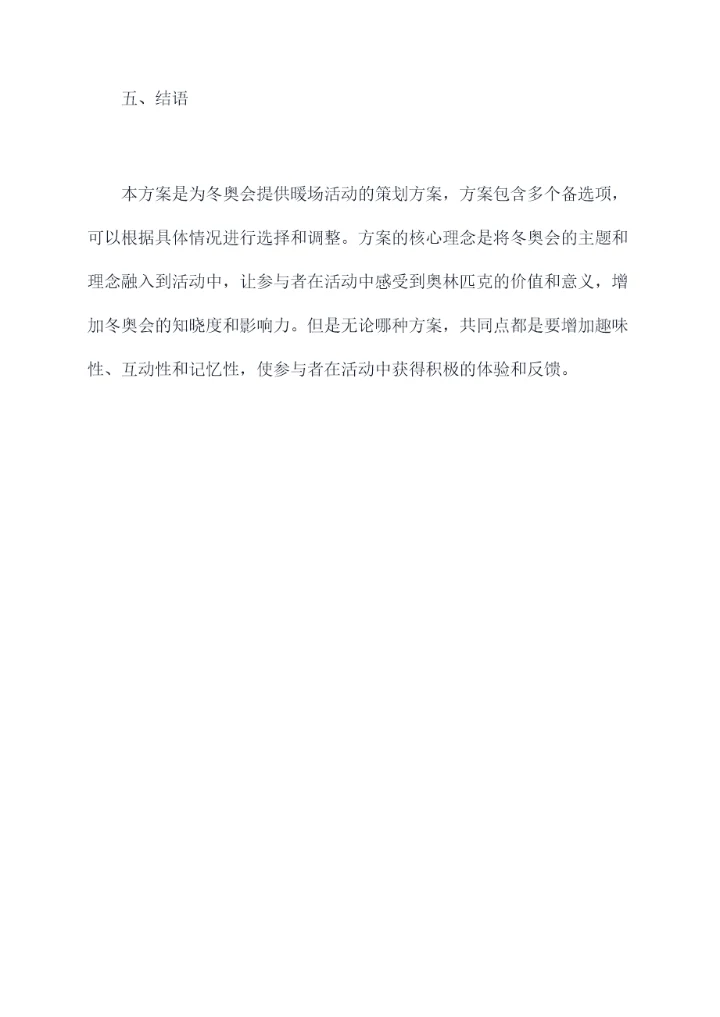 五、结语

本方案是为冬奥会提供暖场活动的策划方案，方案包含多个备选项，可以根据具体情况进行选择和调整。方案的核心理念是将冬奥会的主题和理念融入到活动中，让参与者在活动中感受到奥林匹克的价值和意义，增加冬奥会的知晓度和影响力。但是无论哪种方案，共同点都是要增加趣味性、互动性和记忆性，使参与者在活动中获得积极的体验和反馈。